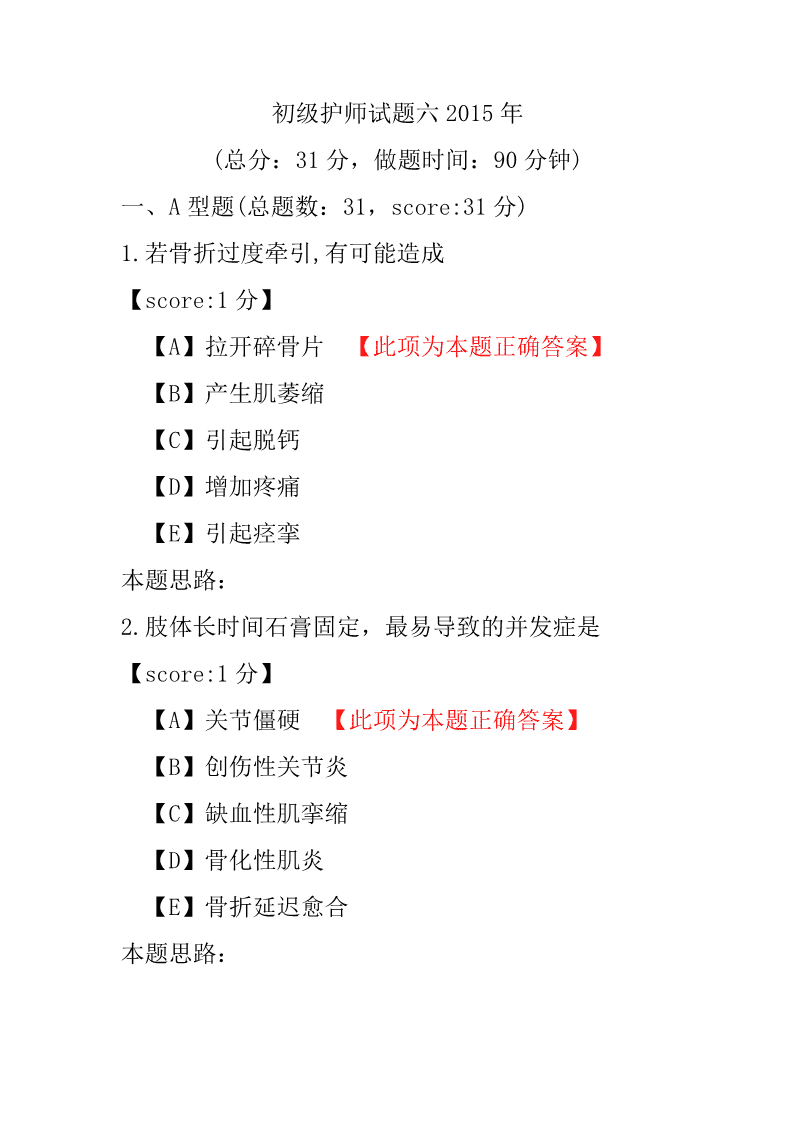 初级护师试题六 2015 年

（总分：31 分，做题时间：90 分钟）

一、A 型题(总题数：31，score:31 分)

1.若骨折过度牵引,有可能造成

【score:1 分】

【A】拉开碎骨片 【此项为本题正确答案】

【B】产生肌萎缩

【C】引起脱钙

【D】增加疼痛

【E】引起痉挛

本题思路：

2.肢体长时间石膏固定，最易导致的并发症是

【score:1 分】

【A】关节僵硬 【此项为本题正确答案】

【B】创伤性关节炎

【C】缺血性肌挛缩

【D】骨化性肌炎

【E】骨折延迟愈合

本题思路：